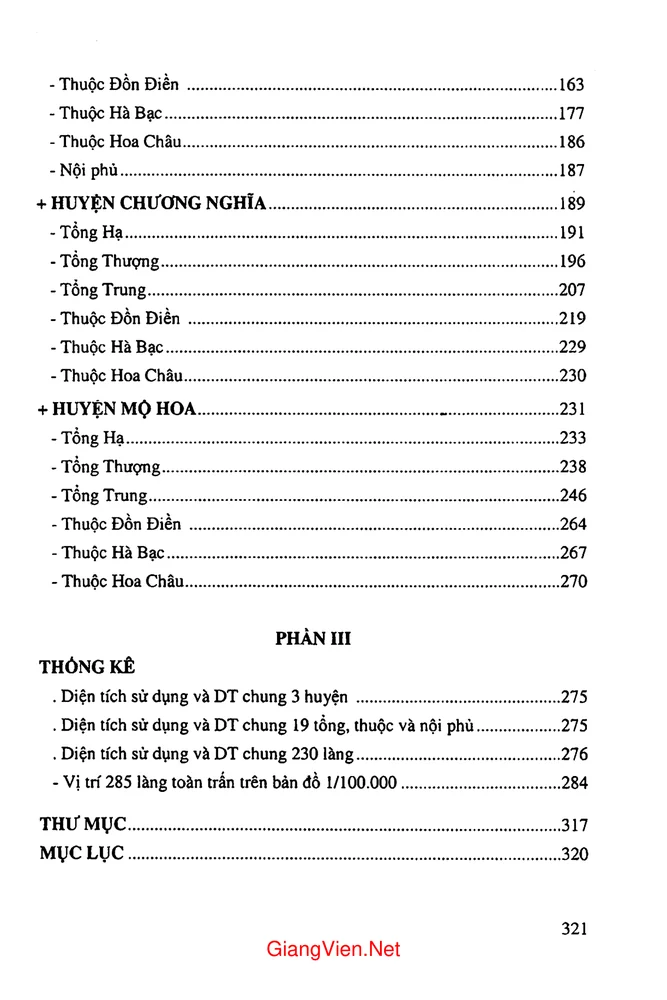 - Thuộc Đồn Điền 163
- Thuộc Hà Bạc 177
- Thuộc Hoa Châu 186
- Nội phủ 187

+ HUYỆN CHƯƠNG NGHĨA 189
- Tổng Hạ 191
- Tổng Thượng 196
- Tổng Trung 207
- Thuộc Đồn Điền 219
- Thuộc Hà Bạc 229
- Thuộc Hoa Châu 230

+ HUYỆN MỘ HOA 231
- Tổng Hạ 233
- Tổng Thượng 238
- Tổng Trung 246
- Thuộc Đồn Điền 264
- Thuộc Hà Bạc 267
- Thuộc Hoa Châu 270

PHẦN III

THỐNG KÊ
. Diện tích sử dụng và DT chung 3 huyện 275
. Diện tích sử dụng và DT chung 19 tổng, thuộc và nội phủ 275
. Diện tích sử dụng và DT chung 230 làng 276
- Vị trí 285 làng toàn trấn trên bản đồ 1/100.000 284

THƯ MỤC 317
MỤC LỤC 320

321

GiangVien.Net